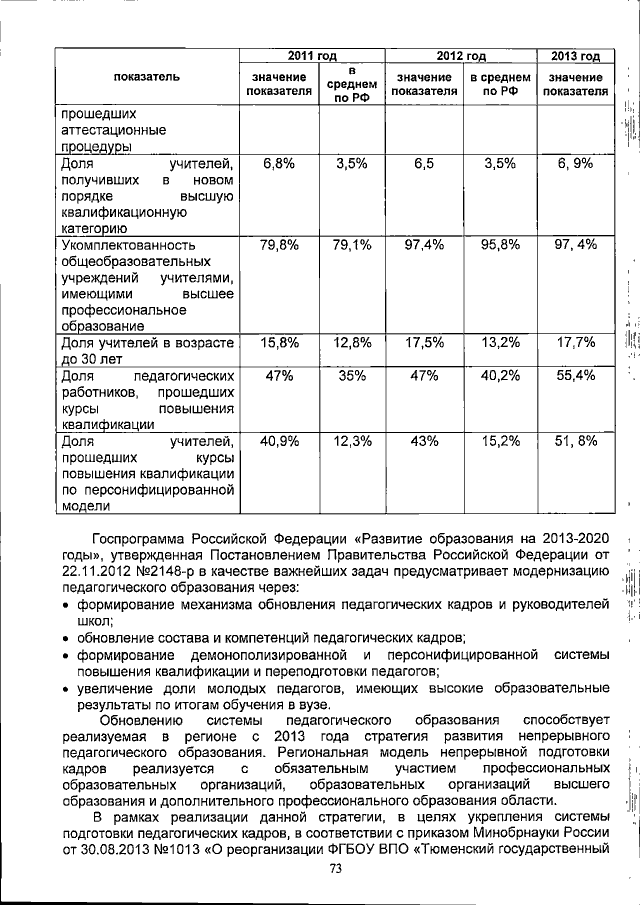 | показатель | 2011 год значение показателя | 2011 год в среднем по РФ | 2012 год значение показателя | 2012 год в среднем по РФ | 2013 год значение показателя |
|---|---|---|---|---|---|
| прошедших аттестационные процедуры | | | | | |
| Доля учителей, получивших в новом порядке высшую квалификационную категорию | 6,8% | 3,5% | 6,5 | 3,5% | 6, 9% |
| Укомплектованность общеобразовательных учреждений учителями, имеющими высшее профессиональное образование | 79,8% | 79,1% | 97,4% | 95,8% | 97, 4% |
| Доля учителей в возрасте до 30 лет | 15,8% | 12,8% | 17,5% | 13,2% | 17,7% |
| Доля педагогических работников, прошедших курсы повышения квалификации | 47% | 35% | 47% | 40,2% | 55,4% |
| Доля учителей, прошедших курсы повышения квалификации по персонифицированной модели | 40,9% | 12,3% | 43% | 15,2% | 51, 8% |

Госпрограмма Российской Федерации «Развитие образования на 2013-2020 годы», утвержденная Постановлением Правительства Российской Федерации от 22.11.2012 №2148-р в качестве важнейших задач предусматривает модернизацию педагогического образования через:
• формирование механизма обновления педагогических кадров и руководителей школ;
• обновление состава и компетенций педагогических кадров;
• формирование демонополизированной и персонифицированной системы повышения квалификации и переподготовки педагогов;
• увеличение доли молодых педагогов, имеющих высокие образовательные результаты по итогам обучения в вузе.

Обновлению системы педагогического образования способствует реализуемая в регионе с 2013 года стратегия развития непрерывного педагогического образования. Региональная модель непрерывной подготовки кадров реализуется с обязательным участием профессиональных образовательных организаций, образовательных организаций высшего образования и дополнительного профессионального образования области.

В рамках реализации данной стратегии, в целях укрепления системы подготовки педагогических кадров, в соответствии с приказом Минобрнауки России от 30.08.2013 №1013 «О реорганизации ФГБОУ ВПО «Тюменский государственный

73